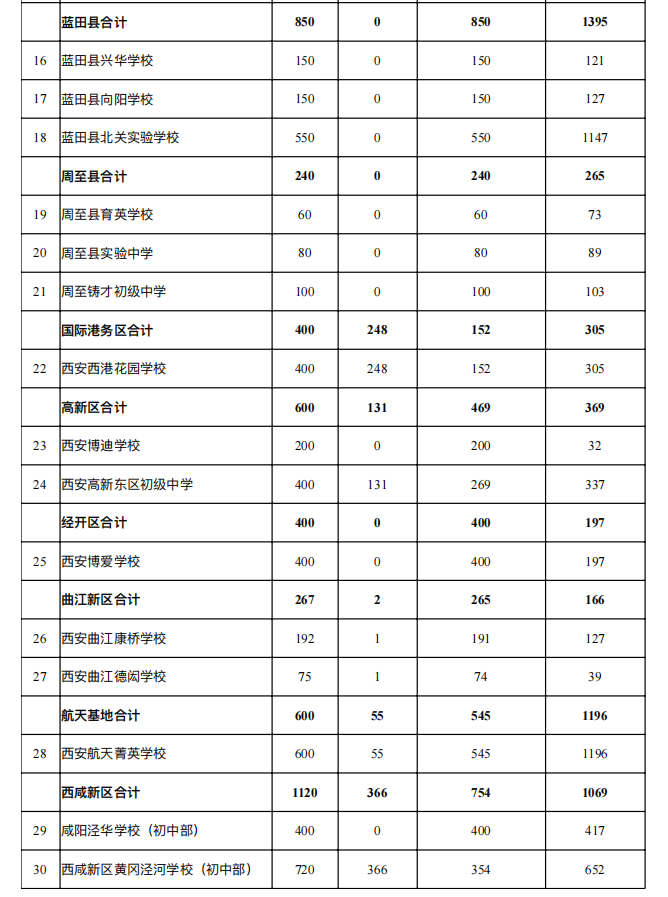 | | 蓝田县合计 | 850 | 0 | 850 | 1395 |
|---|---|---|---|---|---|
| 16 | 蓝田县兴华学校 | 150 | 0 | 150 | 121 |
| 17 | 蓝田县向阳学校 | 150 | 0 | 150 | 127 |
| 18 | 蓝田县北关实验学校 | 550 | 0 | 550 | 1147 |
| | 周至县合计 | 240 | 0 | 240 | 265 |
| 19 | 周至县育英学校 | 60 | 0 | 60 | 73 |
| 20 | 周至县实验中学 | 80 | 0 | 80 | 89 |
| 21 | 周至铸才初级中学 | 100 | 0 | 100 | 103 |
| | 国际港务区合计 | 400 | 248 | 152 | 305 |
| 22 | 西安西港花园学校 | 400 | 248 | 152 | 305 |
| | 高新区合计 | 600 | 131 | 469 | 369 |
| 23 | 西安博迪学校 | 200 | 0 | 200 | 32 |
| 24 | 西安高新东区初级中学 | 400 | 131 | 269 | 337 |
| | 经开区合计 | 400 | 0 | 400 | 197 |
| 25 | 西安博爱学校 | 400 | 0 | 400 | 197 |
| | 曲江新区合计 | 267 | 2 | 265 | 166 |
| 26 | 西安曲江康桥学校 | 192 | 1 | 191 | 127 |
| 27 | 西安曲江德闳学校 | 75 | 1 | 74 | 39 |
| | 航天基地合计 | 600 | 55 | 545 | 1196 |
| 28 | 西安航天菁英学校 | 600 | 55 | 545 | 1196 |
| | 西咸新区合计 | 1120 | 366 | 754 | 1069 |
| 29 | 咸阳泾华学校（初中部） | 400 | 0 | 400 | 417 |
| 30 | 西咸新区黄冈泾河学校（初中部） | 720 | 366 | 354 | 652 |